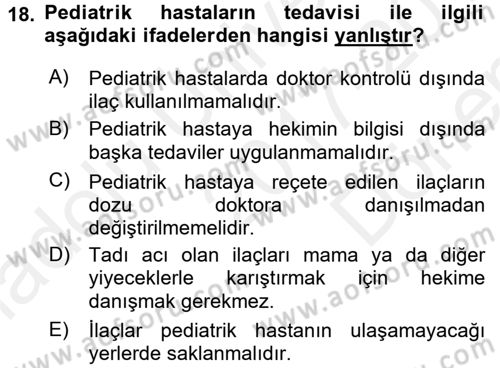 18. Pediatrik hastaların tedavisi ile ilgili aşağıdaki ifadelerden hangisi yanlıştır?

A) Pediatrik hastalarda doktor kontrolü dışında ilaç kullanılmamalıdır.

B) Pediatrik hastaya hekimin bilgisi dışında başka tedaviler uygulanmamalıdır.

C) Pediatrik hastaya reçete edilen ilaçların dozu doktora danışılmadan değiştirilmemelidir.

D) Tadı acı olan ilaçları mama ya da diğer yiyeceklerle karıştırmak için hekime danışmak gerekmez.

E) İlaçlar pediatrik hastanın ulaşamayacağı yerlerde saklanmalıdır.

www.aofsoru.com